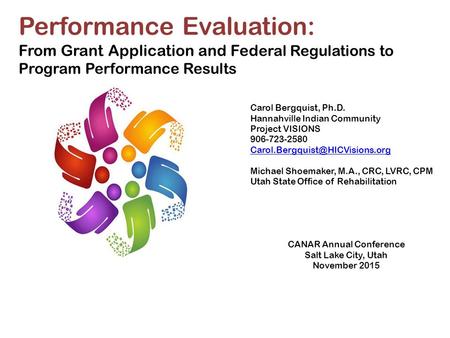 Performance Evaluation:
From Grant Application and Federal Regulations to Program Performance Results

Carol Bergquist, Ph.D.
Hannahville Indian Community
Project VISIONS
906-723-2580
Carol.Bergquist@HICVisions.org

Michael Shoemaker, M.A., CRC, LVRC, CPM
Utah State Office of Rehabilitation

CANAR Annual Conference
Salt Lake City, Utah
November 2015